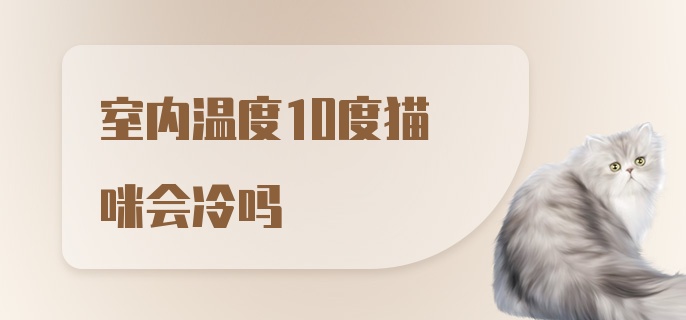 室内温度10度猫咪会冷吗